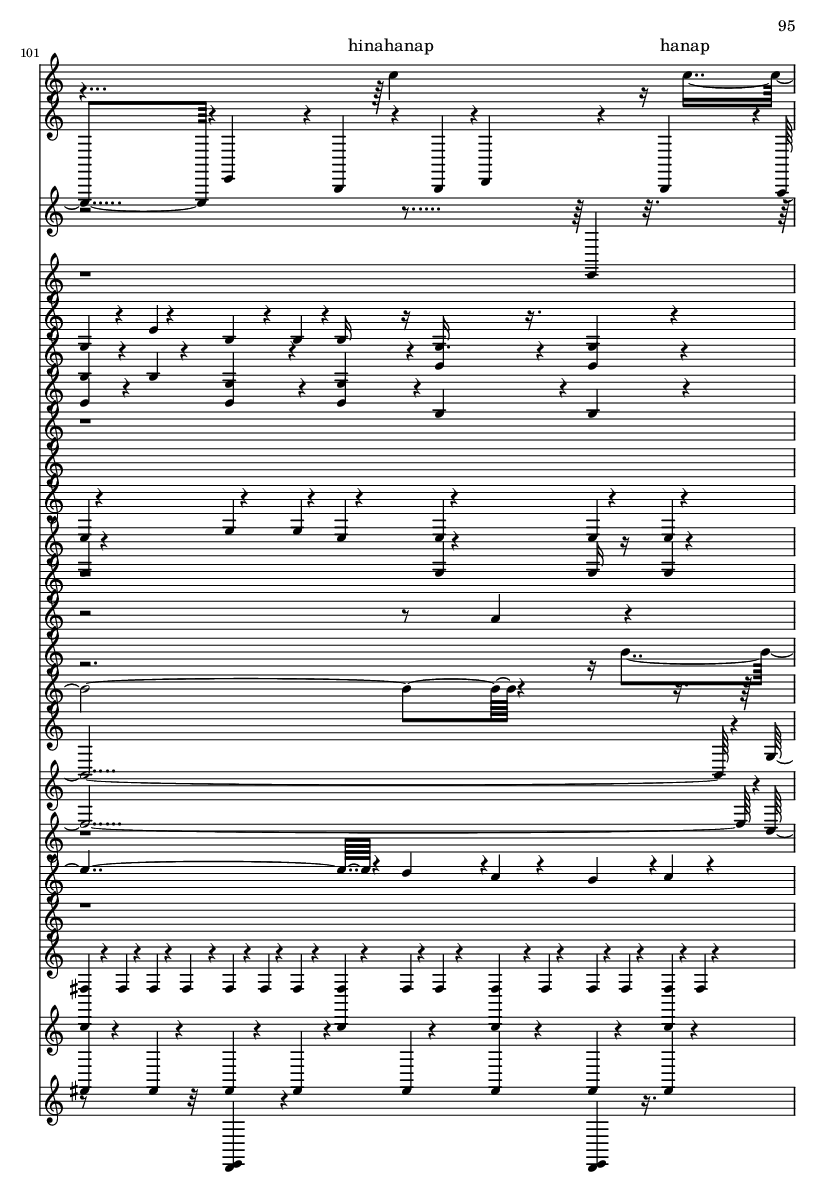 95

101

hinahanap

hanap